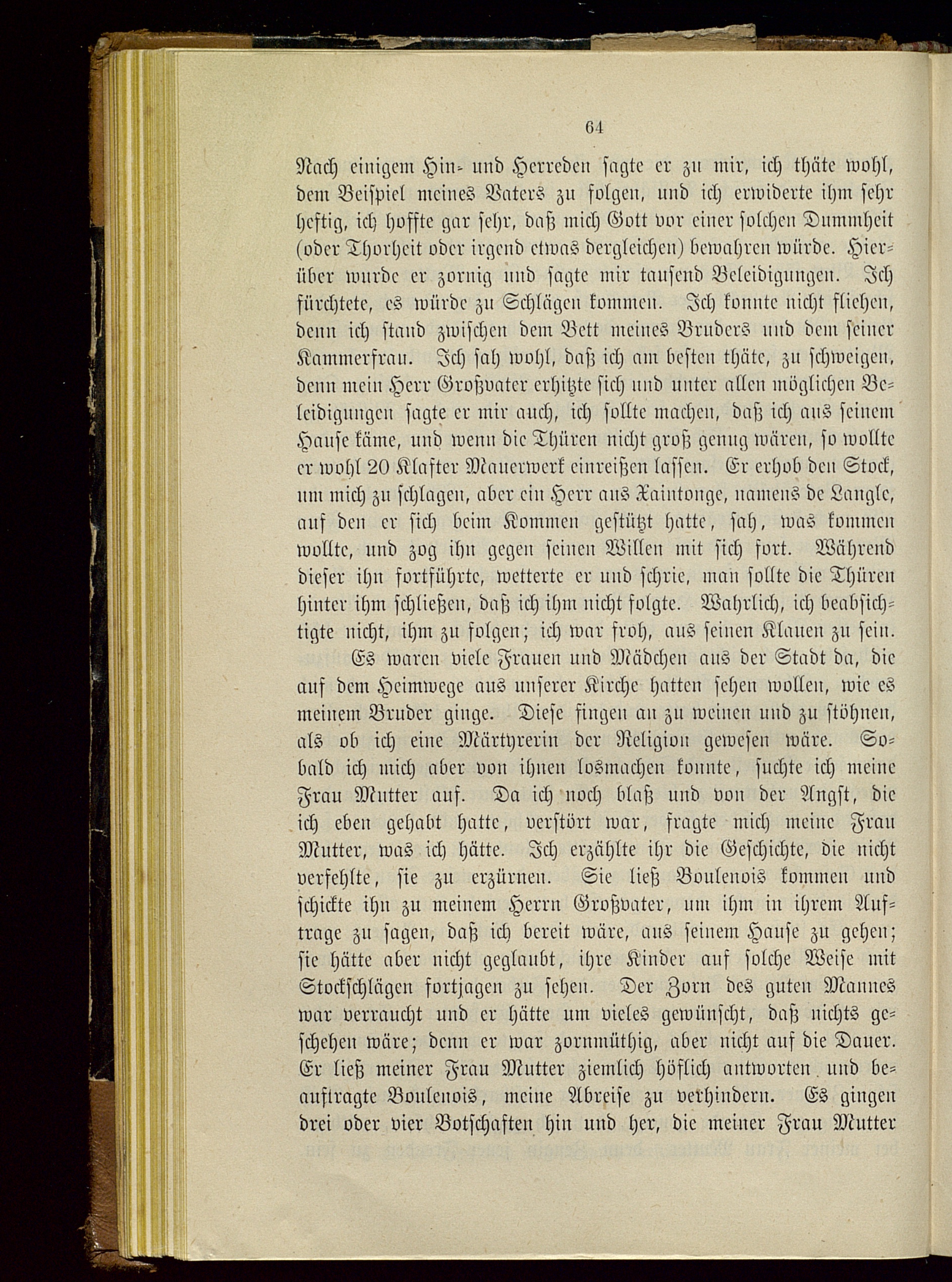 64

Nach einigem Hin- und Herreden sagte er zu mir, ich thäte wohl, dem Beispiel meines Vaters zu folgen, und ich erwiderte ihm sehr heftig, ich hoffte gar sehr, daß mich Gott vor einer solchen Dummheit (oder Thorheit oder irgend etwas dergleichen) bewahren würde. Hierüber wurde er zornig und sagte mir tausend Beleidigungen. Ich fürchtete, es würde zu Schlägen kommen. Ich konnte nicht fliehen, denn ich stand zwischen dem Bett meines Bruders und dem seiner Kammerfrau. Ich sah wohl, daß ich am besten thäte, zu schweigen, denn mein Herr Großvater erhitzte sich und unter allen möglichen Beleidigungen sagte er mir auch, ich sollte machen, daß ich aus seinem Hause käme, und wenn die Thüren nicht groß genug wären, so wollte er wohl 20 Klafter Mauerwerk einreißen lassen. Er erhob den Stock, um mich zu schlagen, aber ein Herr aus Xaintonge, namens de Langle, auf den er sich beim Kommen gestützt hatte, sah, was kommen wollte, und zog ihn gegen seinen Willen mit sich fort. Während dieser ihn fortführte, wetterte er und schrie, man sollte die Thüren hinter ihm schließen, daß ich ihm nicht folgte. Wahrlich, ich beabsichtigte nicht, ihm zu folgen; ich war froh, aus seinen Klauen zu sein.

Es waren viele Frauen und Mädchen aus der Stadt da, die auf dem Heimwege aus unserer Kirche hatten sehen wollen, wie es meinem Bruder ginge. Diese fingen an zu weinen und zu stöhnen, als ob ich eine Märtyrerin der Religion gewesen wäre. Sobald ich mich aber von ihnen losmachen konnte, suchte ich meine Frau Mutter auf. Da ich noch blaß und von der Angst, die ich eben gehabt hatte, verstört war, fragte mich meine Frau Mutter, was ich hätte. Ich erzählte ihr die Geschichte, die nicht verfehlte, sie zu erzürnen. Sie ließ Boulenois kommen und schickte ihn zu meinem Herrn Großvater, um ihm in ihrem Auftrage zu sagen, daß ich bereit wäre, aus seinem Hause zu gehen; sie hätte aber nicht geglaubt, ihre Kinder auf solche Weise mit Stockschlägen fortjagen zu sehen. Der Zorn des guten Mannes war verraucht und er hätte um vieles gewünscht, daß nichts geschehen wäre; denn er war zornmüthig, aber nicht auf die Dauer. Er ließ meiner Frau Mutter ziemlich höflich antworten und beauftragte Boulenois, meine Abreise zu verhindern. Es gingen drei oder vier Botschaften hin und her, die meiner Frau Mutter